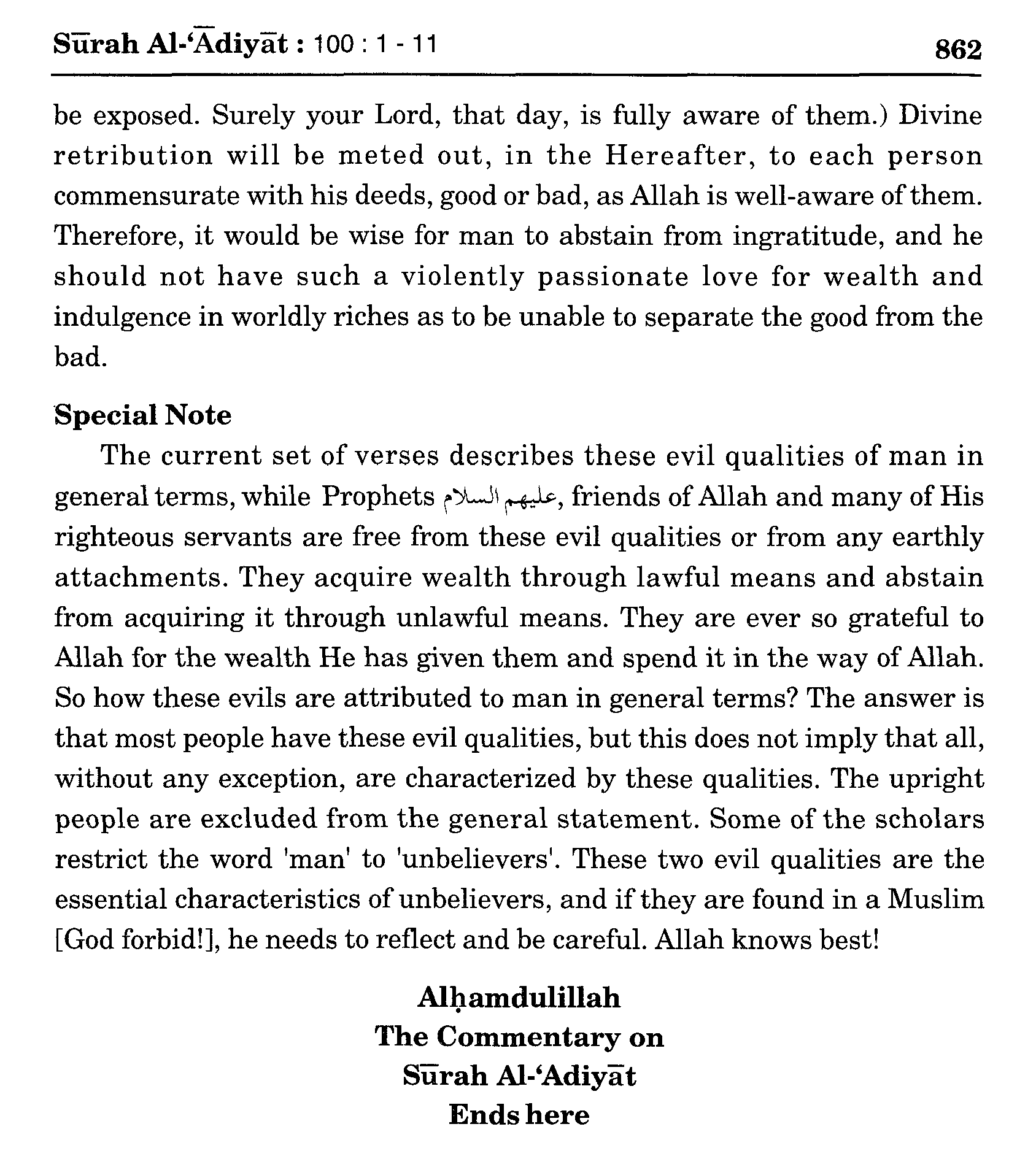 Sūrah Al-'Ādiyāt : 100 : 1 - 11 862

be exposed. Surely your Lord, that day, is fully aware of them.) Divine retribution will be meted out, in the Hereafter, to each person commensurate with his deeds, good or bad, as Allah is well-aware of them. Therefore, it would be wise for man to abstain from ingratitude, and he should not have such a violently passionate love for wealth and indulgence in worldly riches as to be unable to separate the good from the bad.

Special Note

The current set of verses describes these evil qualities of man in general terms, while Prophets عليهم السلام, friends of Allah and many of His righteous servants are free from these evil qualities or from any earthly attachments. They acquire wealth through lawful means and abstain from acquiring it through unlawful means. They are ever so grateful to Allah for the wealth He has given them and spend it in the way of Allah. So how these evils are attributed to man in general terms? The answer is that most people have these evil qualities, but this does not imply that all, without any exception, are characterized by these qualities. The upright people are excluded from the general statement. Some of the scholars restrict the word 'man' to 'unbelievers'. These two evil qualities are the essential characteristics of unbelievers, and if they are found in a Muslim [God forbid!], he needs to reflect and be careful. Allah knows best!

Alḥamdulillah
The Commentary on
Sūrah Al-'Adiyāt
Ends here